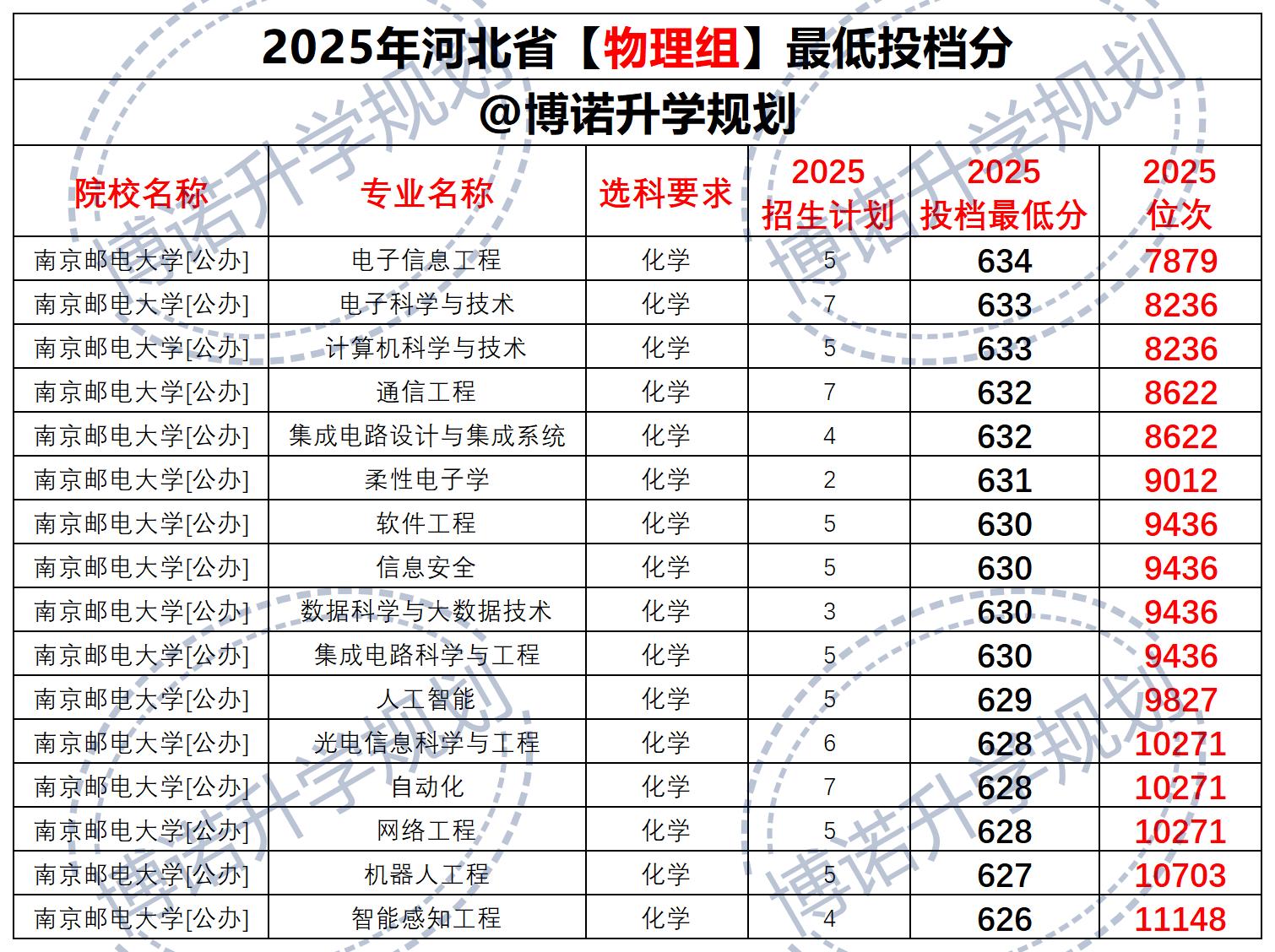 2025年河北省【物理组】最低投档分
@博诺升学规划

| 院校名称 | 专业名称 | 选科要求 | 2025 招生计划 | 2025 投档最低分 | 2025 位次 |
|---|---|---|---|---|---|
| 南京邮电大学[公办] | 电子信息工程 | 化学 | 5 | 634 | 7879 |
| 南京邮电大学[公办] | 电子科学与技术 | 化学 | 7 | 633 | 8236 |
| 南京邮电大学[公办] | 计算机科学与技术 | 化学 | 5 | 633 | 8236 |
| 南京邮电大学[公办] | 通信工程 | 化学 | 7 | 632 | 8622 |
| 南京邮电大学[公办] | 集成电路设计与集成系统 | 化学 | 4 | 632 | 8622 |
| 南京邮电大学[公办] | 柔性电子学 | 化学 | 2 | 631 | 9012 |
| 南京邮电大学[公办] | 软件工程 | 化学 | 5 | 630 | 9436 |
| 南京邮电大学[公办] | 信息安全 | 化学 | 5 | 630 | 9436 |
| 南京邮电大学[公办] | 数据科学与大数据技术 | 化学 | 3 | 630 | 9436 |
| 南京邮电大学[公办] | 集成电路科学与工程 | 化学 | 5 | 630 | 9436 |
| 南京邮电大学[公办] | 人工智能 | 化学 | 5 | 629 | 9827 |
| 南京邮电大学[公办] | 光电信息科学与工程 | 化学 | 6 | 628 | 10271 |
| 南京邮电大学[公办] | 自动化 | 化学 | 7 | 628 | 10271 |
| 南京邮电大学[公办] | 网络工程 | 化学 | 5 | 628 | 10271 |
| 南京邮电大学[公办] | 机器人工程 | 化学 | 5 | 627 | 10703 |
| 南京邮电大学[公办] | 智能感知工程 | 化学 | 4 | 626 | 11148 |

博诺升学规划
博诺升学规划
博诺升学规划
博诺升学规划